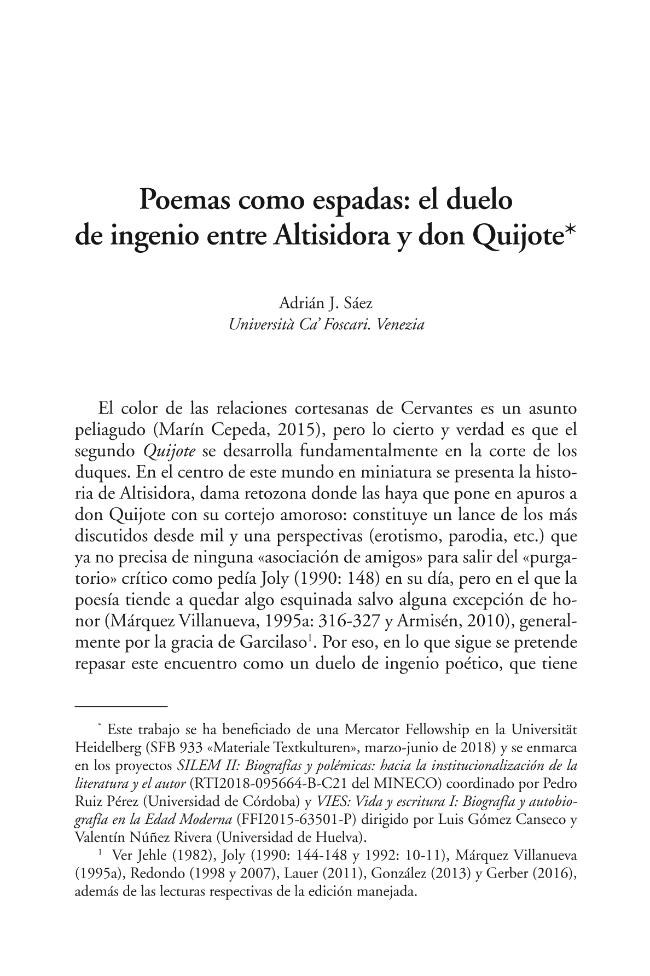 Poemas como espadas: el duelo de ingenio entre Altisidora y don Quijote*

Adrián J. Sáez
Università Ca' Foscari. Venezia

El color de las relaciones cortesanas de Cervantes es un asunto peliagudo (Marín Cepeda, 2015), pero lo cierto y verdad es que el segundo Quijote se desarrolla fundamentalmente en la corte de los duques. En el centro de este mundo en miniatura se presenta la historia de Altisidora, dama retozona donde las haya que pone en apuros a don Quijote con su cortejo amoroso: constituye un lance de los más discutidos desde mil y una perspectivas (erotismo, parodia, etc.) que ya no precisa de ninguna «asociación de amigos» para salir del «purgatorio» crítico como pedía Joly (1990: 148) en su día, pero en el que la poesía tiende a quedar algo esquinada salvo alguna excepción de honor (Márquez Villanueva, 1995a: 316-327 y Armisén, 2010), generalmente por la gracia de Garcilaso$^1$. Por eso, en lo que sigue se pretende repasar este encuentro como un duelo de ingenio poético, que tiene

* Este trabajo se ha beneficiado de una Mercator Fellowship en la Universität Heidelberg (SFB 933 «Materiale Textkulturen», marzo-junio de 2018) y se enmarca en los proyectos SILEM II: Biografías y polémicas: hacia la institucionalización de la literatura y el autor (RTI2018-095664-B-C21 del MINECO) coordinado por Pedro Ruiz Pérez (Universidad de Córdoba) y VIES: Vida y escritura I: Biografía y autobiografía en la Edad Moderna (FFI2015-63501-P) dirigido por Luis Gómez Canseco y Valentín Núñez Rivera (Universidad de Huelva).

$^1$ Ver Jehle (1982), Joly (1990: 144-148 y 1992: 10-11), Márquez Villanueva (1995a), Redondo (1998 y 2007), Lauer (2011), González (2013) y Gerber (2016), además de las lecturas respectivas de la edición manejada.